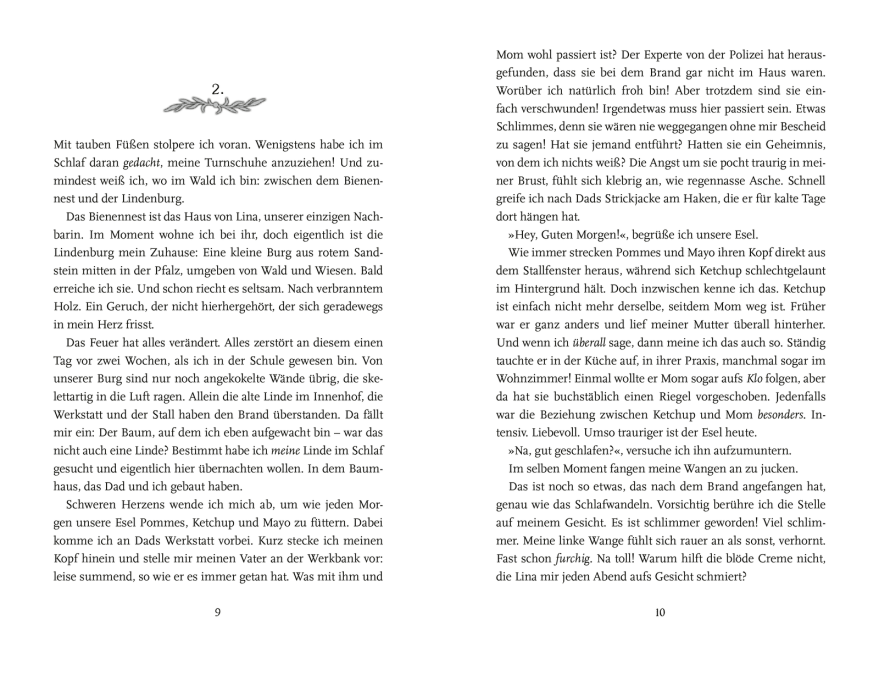 2.

Mit tauben Füßen stolpere ich voran. Wenigstens habe ich im Schlaf daran gedacht, meine Turnschuhe anzuziehen! Und zumindest weiß ich, wo im Wald ich bin: zwischen dem Bienennest und der Lindenburg.

Das Bienennest ist das Haus von Lina, unserer einzigen Nachbarin. Im Moment wohne ich bei ihr, doch eigentlich ist die Lindenburg mein Zuhause: Eine kleine Burg aus rotem Sandstein mitten in der Pfalz, umgeben von Wald und Wiesen. Bald erreiche ich sie. Und schon riecht es seltsam. Nach verbranntem Holz. Ein Geruch, der nicht hierhergehört, der sich geradewegs in mein Herz frisst.

Das Feuer hat alles verändert. Alles zerstört an diesem einen Tag vor zwei Wochen, als ich in der Schule gewesen bin. Von unserer Burg sind nur noch angekokelte Wände übrig, die skelettartig in die Luft ragen. Allein die alte Linde im Innenhof, die Werkstatt und der Stall haben den Brand überstanden. Da fällt mir ein: Der Baum, auf dem ich eben aufgewacht bin – war das nicht auch eine Linde? Bestimmt habe ich meine Linde im Schlaf gesucht und eigentlich hier übernachten wollen. In dem Baumhaus, das Dad und ich gebaut haben.

Schweren Herzens wende ich mich ab, um wie jeden Morgen unsere Esel Pommes, Ketchup und Mayo zu füttern. Dabei komme ich an Dads Werkstatt vorbei. Kurz stecke ich meinen Kopf hinein und stelle mir meinen Vater an der Werkbank vor: leise summend, so wie er es immer getan hat. Was mit ihm und

9

Mom wohl passiert ist? Der Experte von der Polizei hat herausgefunden, dass sie bei dem Brand gar nicht im Haus waren. Worüber ich natürlich froh bin! Aber trotzdem sind sie einfach verschwunden! Irgendetwas muss hier passiert sein. Etwas Schlimmes, denn sie wären nie weggegangen ohne mir Bescheid zu sagen! Hat sie jemand entführt? Hatten sie ein Geheimnis, von dem ich nichts weiß? Die Angst um sie pocht traurig in meiner Brust, fühlt sich klebrig an, wie regennasse Asche. Schnell greife ich nach Dads Strickjacke am Haken, die er für kalte Tage dort hängen hat.

»Hey, Guten Morgen!«, begrüße ich unsere Esel.

Wie immer strecken Pommes und Mayo ihren Kopf direkt aus dem Stallfenster heraus, während sich Ketchup schlechtgelaunt im Hintergrund hält. Doch inzwischen kenne ich das. Ketchup ist einfach nicht mehr derselbe, seitdem Mom weg ist. Früher war er ganz anders und lief meiner Mutter überall hinterher. Und wenn ich überall sage, dann meine ich das auch so. Ständig tauchte er in der Küche auf, in ihrer Praxis, manchmal sogar im Wohnzimmer! Einmal wollte er Mom sogar aufs Klo folgen, aber da hat sie buchstäblich einen Riegel vorgeschoben. Jedenfalls war die Beziehung zwischen Ketchup und Mom besonders. Intensiv. Liebevoll. Umso trauriger ist der Esel heute.

»Na, gut geschlafen?«, versuche ich ihn aufzumuntern.

Im selben Moment fangen meine Wangen an zu jucken.

Das ist noch so etwas, das nach dem Brand angefangen hat, genau wie das Schlafwandeln. Vorsichtig berühre ich die Stelle auf meinem Gesicht. Es ist schlimmer geworden! Viel schlimmer. Meine linke Wange fühlt sich rauer an als sonst, verhornt. Fast schon furchig. Na toll! Warum hilft die blöde Creme nicht, die Lina mir jeden Abend aufs Gesicht schmiert?

10